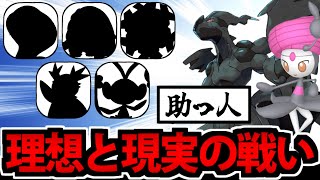 助っ人

理想と現実の戦い